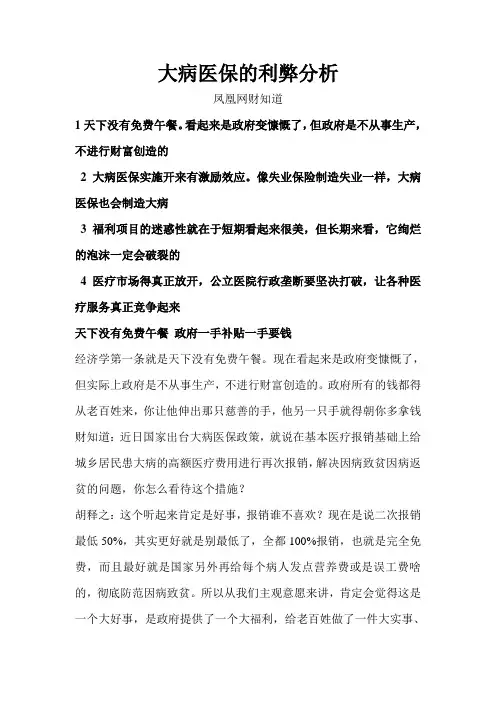 大病医保的利弊分析

凤凰网财知道

1 天下没有免费午餐。看起来是政府变慷慨了，但政府是不从事生产，不进行财富创造的

2 大病医保实施开来有激励效应。像失业保险制造失业一样，大病医保也会制造大病

3 福利项目的迷惑性就在于短期看起来很美，但长期来看，它绚烂的泡沫一定会破裂的

4 医疗市场得真正放开，公立医院行政垄断要坚决打破，让各种医疗服务真正竞争起来

天下没有免费午餐 政府一手补贴一手要钱

经济学第一条就是天下没有免费午餐。现在看起来是政府变慷慨了，但实际上政府是不从事生产，不进行财富创造的。政府所有的钱都得从老百姓来，你让他伸出那只慈善的手，他另一只手就得朝你多拿钱

财知道：近日国家出台大病医保政策，就说在基本医疗报销基础上给城乡居民患大病的高额医疗费用进行再次报销，解决因病致贫因病返贫的问题，你怎么看待这个措施？

胡释之：这个听起来肯定是好事，报销谁不喜欢？现在是说二次报销最低 50%，其实更好就是别最低了，全都 100%报销，也就是完全免费，而且最好就是国家另外再给每个病人发点营养费或是误工费啥的，彻底防范因病致贫。所以从我们主观意愿来讲，肯定会觉得这是一个大好事，是政府提供了一个大福利，给老百姓做了一件大实事、